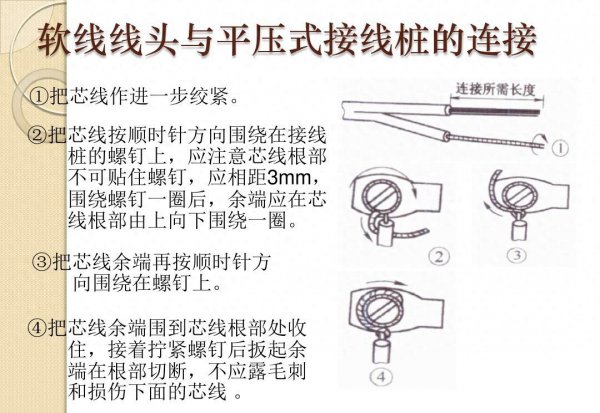 软线线头与平压式接线桩的连接

①把芯线作进一步绞紧。

②把芯线按顺时针方向围绕在接线桩的螺钉上，应注意芯线根部不可贴住螺钉，应相距3mm，围绕螺钉一圈后，余端应在芯线根部由上向下围绕一圈。

③把芯线余端再按顺时针方向围绕在螺钉上。

④把芯线余端围到芯线根部处收住，接着拧紧螺钉后扳起余端在根部切断，不应露毛刺和损伤下面的芯线 。

连接所需长度

①

②

③

④